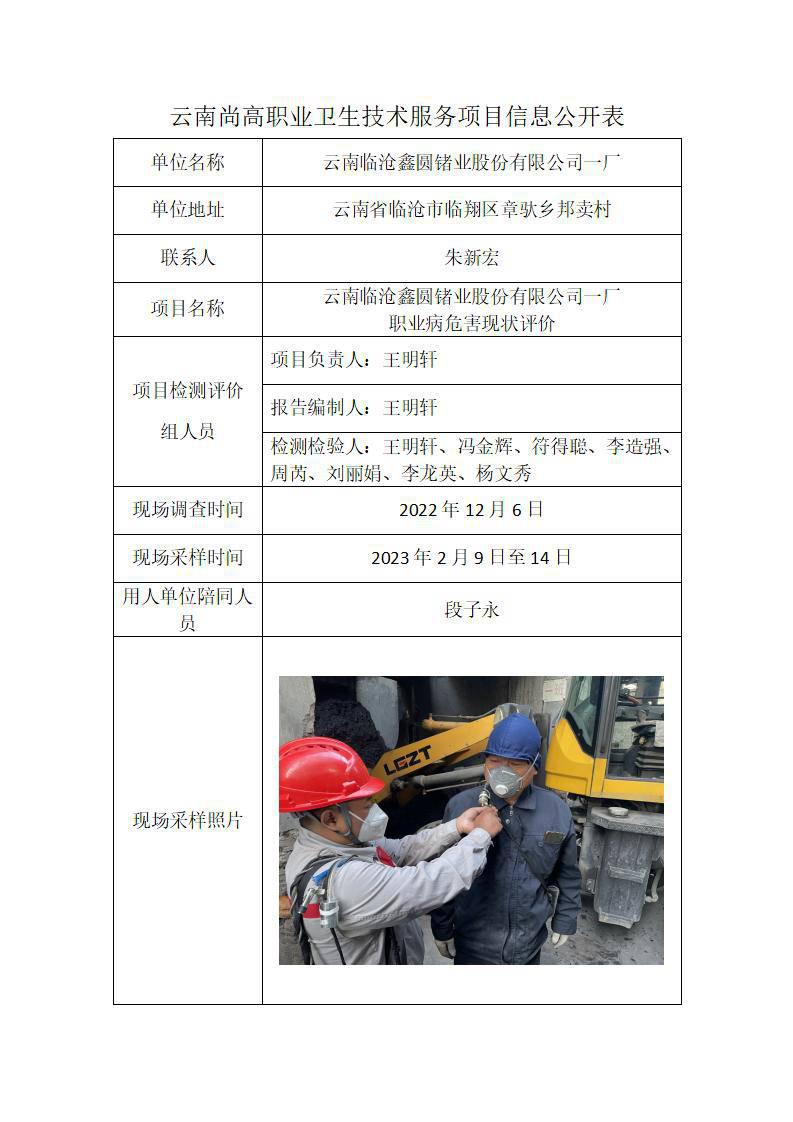 云南尚高职业卫生技术服务项目信息公开表

| 单位名称 | 云南临沧鑫圆锗业股份有限公司一厂 |
|---|---|
| 单位地址 | 云南省临沧市临翔区章驮乡邦卖村 |
| 联系人 | 朱新宏 |
| 项目名称 | 云南临沧鑫圆锗业股份有限公司一厂 职业病危害现状评价 |
| 项目检测评价组人员 | 项目负责人：王明轩 |
| | 报告编制人：王明轩 |
| | 检测检验人：王明轩、冯金辉、符得聪、李造强、周芮、刘丽娟、李龙英、杨文秀 |
| 现场调查时间 | 2022 年 12 月 6 日 |
| 现场采样时间 | 2023 年 2 月 9 日至 14 日 |
| 用人单位陪同人员 | 段子永 |
| 现场采样照片 | LGZT |